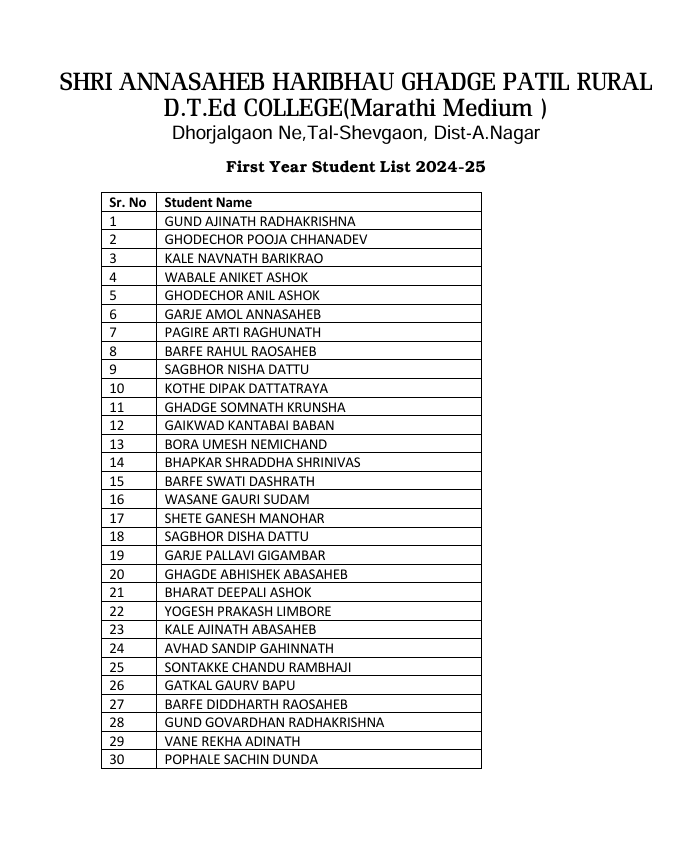 SHRI ANNASAHEB HARIBHAU GHADGE PATIL RURAL D.T.Ed COLLEGE(Marathi Medium )
Dhorjalgaon Ne,Tal-Shevgaon, Dist-A.Nagar

First Year Student List 2024-25

| Sr. No | Student Name |
|---|---|
| 1 | GUND AJINATH RADHAKRISHNA |
| 2 | GHODECHOR POOJA CHHANADEV |
| 3 | KALE NAVNATH BARIKRAO |
| 4 | WABALE ANIKET ASHOK |
| 5 | GHODECHOR ANIL ASHOK |
| 6 | GARJE AMOL ANNASAHEB |
| 7 | PAGIRE ARTI RAGHUNATH |
| 8 | BARFE RAHUL RAOSAHEB |
| 9 | SAGBHOR NISHA DATTU |
| 10 | KOTHE DIPAK DATTATRAYA |
| 11 | GHADGE SOMNATH KRUNSHA |
| 12 | GAIKWAD KANTABAI BABAN |
| 13 | BORA UMESH NEMICHAND |
| 14 | BHAPKAR SHRADDHA SHRINIVAS |
| 15 | BARFE SWATI DASHRATH |
| 16 | WASANE GAURI SUDAM |
| 17 | SHETE GANESH MANOHAR |
| 18 | SAGBHOR DISHA DATTU |
| 19 | GARJE PALLAVI GIGAMBAR |
| 20 | GHAGDE ABHISHEK ABASAHEB |
| 21 | BHARAT DEEPALI ASHOK |
| 22 | YOGESH PRAKASH LIMBORE |
| 23 | KALE AJINATH ABASAHEB |
| 24 | AVHAD SANDIP GAHINNATH |
| 25 | SONTAKKE CHANDU RAMBHAJI |
| 26 | GATKAL GAURV BAPU |
| 27 | BARFE DIDDHARTH RAOSAHEB |
| 28 | GUND GOVARDHAN RADHAKRISHNA |
| 29 | VANE REKHA ADINATH |
| 30 | POPHALE SACHIN DUNDA |